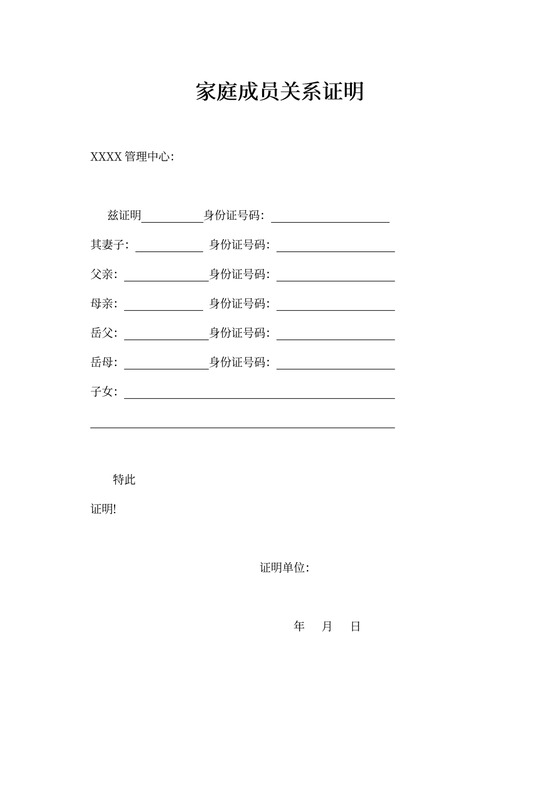 家庭成员关系证明

XXXX 管理中心:

兹证明__________身份证号码: ____________________

其妻子: __________ 身份证号码: ____________________

父亲: ______________身份证号码: ____________________

母亲: _____________ 身份证号码: ____________________

岳父: ______________身份证号码: ____________________

岳母: ______________身份证号码: ____________________

子女: ______________________________________________

____________________________________________________

特此

证明!

证明单位:

年 月 日